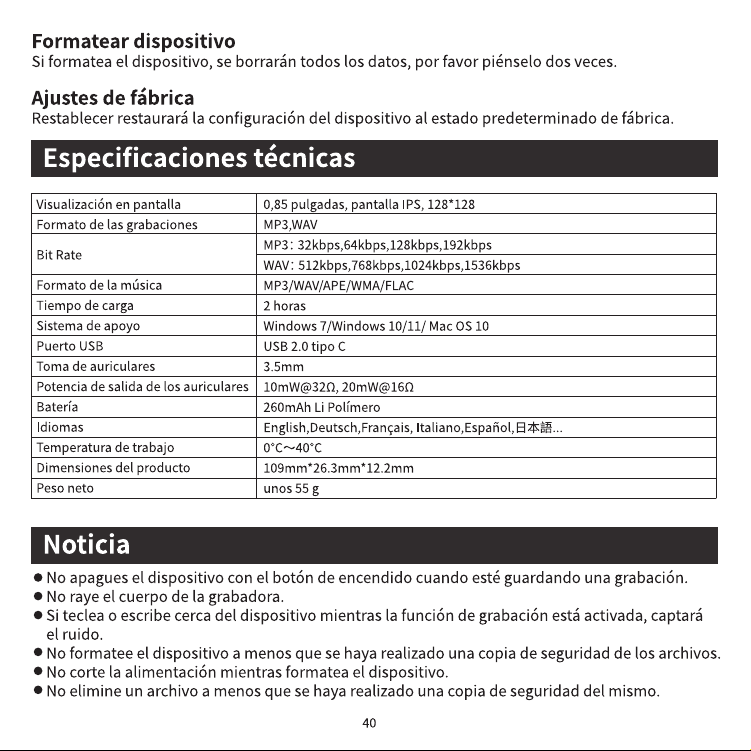 Formatear dispositivo
Si formatea el dispositivo, se borrarán todos los datos, por favor piénselo dos veces.

Ajustes de fábrica
Restablecer restaurará la configuración del dispositivo al estado predeterminado de fábrica.

Especificaciones técnicas

| Visualización en pantalla | 0,85 pulgadas, pantalla IPS, 128*128 |
|---|---|
| Formato de las grabaciones | MP3,WAV |
| Bit Rate | MP3: 32kbps,64kbps,128kbps,192kbps |
|  | WAV: 512kbps,768kbps,1024kbps,1536kbps |
| Formato de la música | MP3/WAV/APE/WMA/FLAC |
| Tiempo de carga | 2 horas |
| Sistema de apoyo | Windows 7/Windows 10/11/ Mac OS 10 |
| Puerto USB | USB 2.0 tipo C |
| Toma de auriculares | 3.5mm |
| Potencia de salida de los auriculares | 10mW@32Ω, 20mW@16Ω |
| Batería | 260mAh Li Polímero |
| Idiomas | English,Deutsch,Français, Italiano,Español,日本語... |
| Temperatura de trabajo | 0°C~40°C |
| Dimensiones del producto | 109mm*26.3mm*12.2mm |
| Peso neto | unos 55 g |

Noticia
• No apagues el dispositivo con el botón de encendido cuando esté guardando una grabación.
• No raye el cuerpo de la grabadora.
• Si teclea o escribe cerca del dispositivo mientras la función de grabación está activada, captará el ruido.
• No formatee el dispositivo a menos que se haya realizado una copia de seguridad de los archivos.
• No corte la alimentación mientras formatea el dispositivo.
• No elimine un archivo a menos que se haya realizado una copia de seguridad del mismo.

40